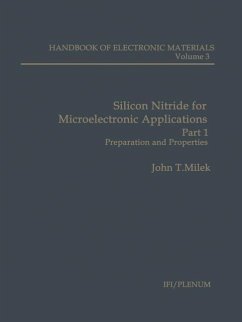 HANDBOOK OF ELECTRONIC MATERIALS
Volume 3

Silicon Nitride for Microelectronic Applications
Part 1
Preparation and Properties

John T.Milek

IFI/PLENUM